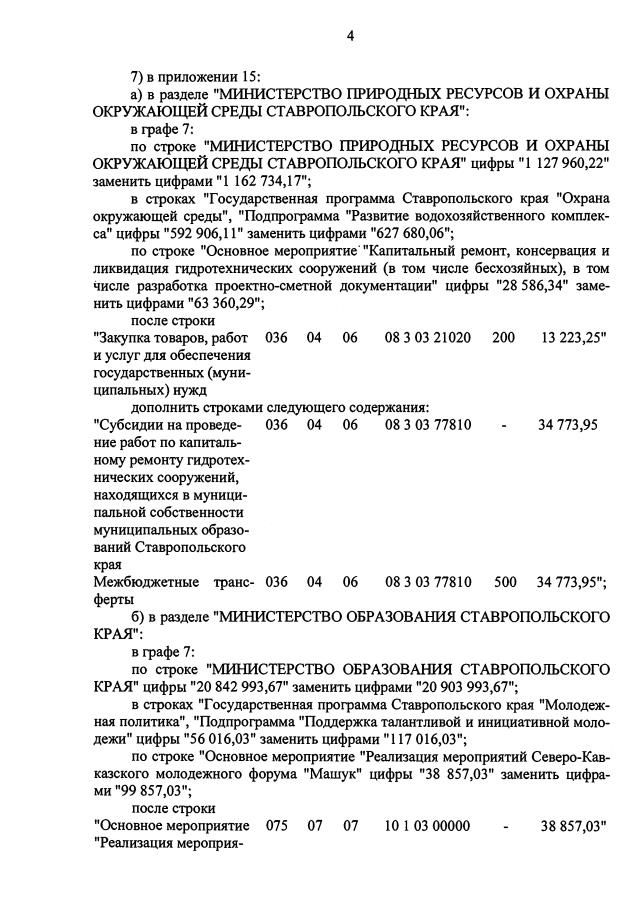 4

7) в приложении 15:

а) в разделе "МИНИСТЕРСТВО ПРИРОДНЫХ РЕСУРСОВ И ОХРАНЫ ОКРУЖАЮЩЕЙ СРЕДЫ СТАВРОПОЛЬСКОГО КРАЯ":

в графе 7:

по строке "МИНИСТЕРСТВО ПРИРОДНЫХ РЕСУРСОВ И ОХРАНЫ ОКРУЖАЮЩЕЙ СРЕДЫ СТАВРОПОЛЬСКОГО КРАЯ" цифры "1 127 960,22" заменить цифрами "1 162 734,17";

в строках "Государственная программа Ставропольского края "Охрана окружающей среды", "Подпрограмма "Развитие водохозяйственного комплекса" цифры "592 906,11" заменить цифрами "627 680,06";

по строке "Основное мероприятие "Капитальный ремонт, консервация и ликвидация гидротехнических сооружений (в том числе бесхозяйных), в том числе разработка проектно-сметной документации" цифры "28 586,34" заменить цифрами "63 360,29";

после строки

| | | | | | | |
|---|---|---|---|---|---|---|
| "Закупка товаров, работ и услуг для обеспечения государственных (муниципальных) нужд | 036 | 04 | 06 | 08 3 03 21020 | 200 | 13 223,25" |

дополнить строками следующего содержания:

| | | | | | | |
|---|---|---|---|---|---|---|
| "Субсидии на проведение работ по капитальному ремонту гидротехнических сооружений, находящихся в муниципальной собственности муниципальных образований Ставропольского края | 036 | 04 | 06 | 08 3 03 77810 | - | 34 773,95 |
| Межбюджетные трансферты | 036 | 04 | 06 | 08 3 03 77810 | 500 | 34 773,95"; |

б) в разделе "МИНИСТЕРСТВО ОБРАЗОВАНИЯ СТАВРОПОЛЬСКОГО КРАЯ":

в графе 7:

по строке "МИНИСТЕРСТВО ОБРАЗОВАНИЯ СТАВРОПОЛЬСКОГО КРАЯ" цифры "20 842 993,67" заменить цифрами "20 903 993,67";

в строках "Государственная программа Ставропольского края "Молодежная политика", "Подпрограмма "Поддержка талантливой и инициативной молодежи" цифры "56 016,03" заменить цифрами "117 016,03";

по строке "Основное мероприятие "Реализация мероприятий Северо-Кавказского молодежного форума "Машук" цифры "38 857,03" заменить цифрами "99 857,03";

после строки

| | | | | | | |
|---|---|---|---|---|---|---|
| "Основное мероприятие "Реализация мероприя- | 075 | 07 | 07 | 10 1 03 00000 | - | 38 857,03" |